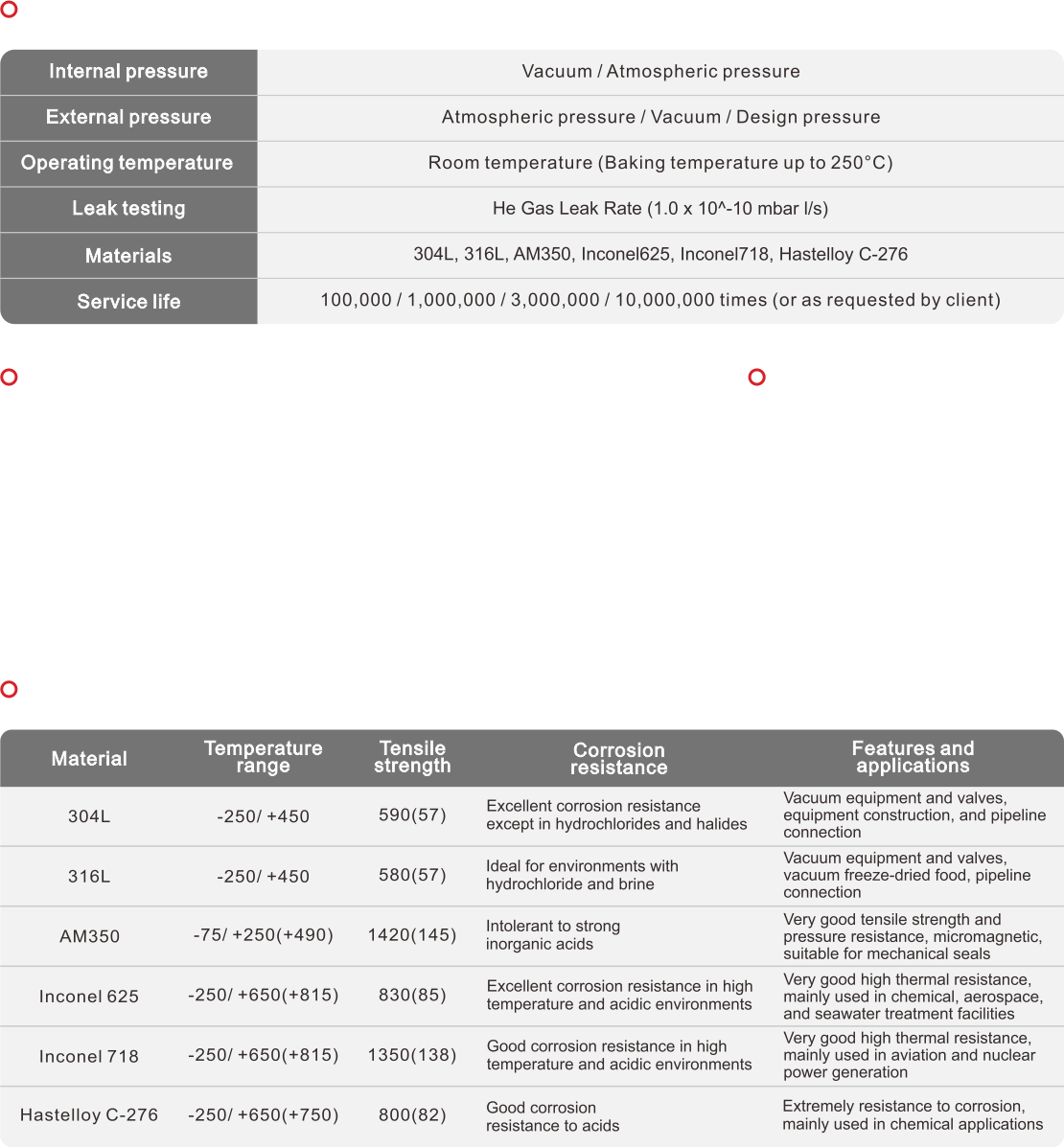 | Internal pressure | Vacuum / Atmospheric pressure |
|---|---|
| External pressure | Atmospheric pressure / Vacuum / Design pressure |
| Operating temperature | Room temperature (Baking temperature up to 250°C) |
| Leak testing | He Gas Leak Rate (1.0 x 10^-10 mbar l/s) |
| Materials | 304L, 316L, AM350, Inconel625, Inconel718, Hastelloy C-276 |
| Service life | 100,000 / 1,000,000 / 3,000,000 / 10,000,000 times (or as requested by client) |

| Material | Temperature range | Tensile strength | Corrosion resistance | Features and applications |
|---|---|---|---|---|
| 304L | -250/ +450 | 590(57) | Excellent corrosion resistance except in hydrochlorides and halides | Vacuum equipment and valves, equipment construction, and pipeline connection |
| 316L | -250/ +450 | 580(57) | Ideal for environments with hydrochloride and brine | Vacuum equipment and valves, vacuum freeze-dried food, pipeline connection |
| AM350 | -75/ +250(+490) | 1420(145) | Intolerant to strong inorganic acids | Very good tensile strength and pressure resistance, micromagnetic, suitable for mechanical seals |
| Inconel 625 | -250/ +650(+815) | 830(85) | Excellent corrosion resistance in high temperature and acidic environments | Very good high thermal resistance, mainly used in chemical, aerospace, and seawater treatment facilities |
| Inconel 718 | -250/ +650(+815) | 1350(138) | Good corrosion resistance in high temperature and acidic environments | Very good high thermal resistance, mainly used in aviation and nuclear power generation |
| Hastelloy C-276 | -250/ +650(+750) | 800(82) | Good corrosion resistance to acids | Extremely resistance to corrosion, mainly used in chemical applications |